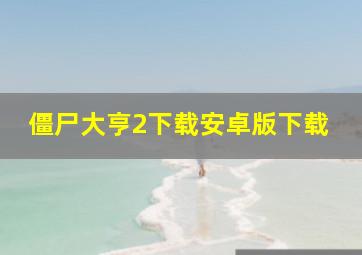 僵尸大亨2下载安卓版下载